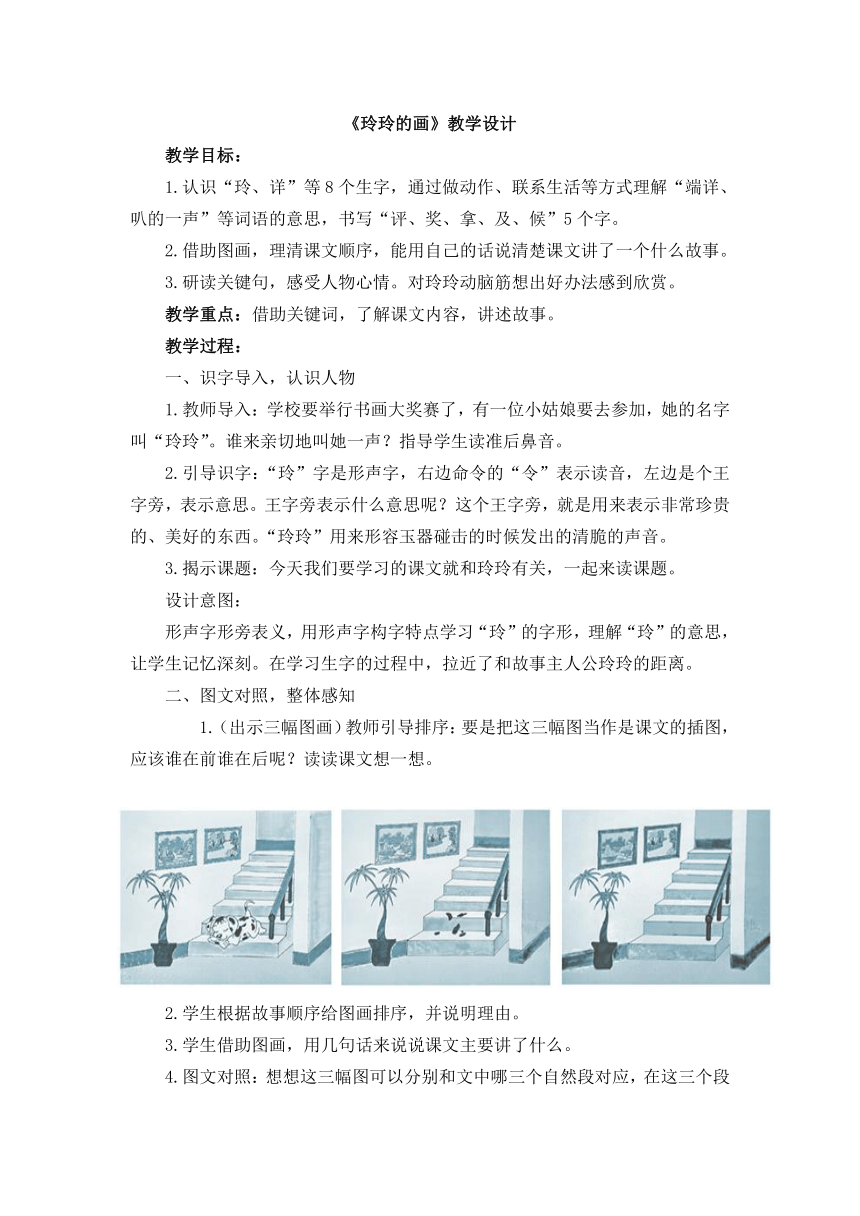 《玲玲的画》教学设计

教学目标：

1.认识“玲、详”等8个生字，通过做动作、联系生活等方式理解“端详、叭的一声”等词语的意思，书写“评、奖、拿、及、候”5个字。

2.借助图画，理清课文顺序，能用自己的话说清楚课文讲了一个什么故事。

3.研读关键句，感受人物心情。对玲玲动脑筋想出好办法感到欣赏。

教学重点：借助关键词，了解课文内容，讲述故事。

教学过程：

一、识字导入，认识人物

1.教师导入：学校要举行书画大奖赛了，有一位小姑娘要去参加，她的名字叫“玲玲”。谁来亲切地叫她一声？指导学生读准后鼻音。

2.引导识字：“玲”字是形声字，右边命令的“令”表示读音，左边是个王字旁，表示意思。王字旁表示什么意思呢？这个王字旁，就是用来表示非常珍贵的、美好的东西。“玲玲”用来形容玉器碰击的时候发出的清脆的声音。

3.揭示课题：今天我们要学习的课文就和玲玲有关，一起来读课题。

设计意图：

形声字形旁表义，用形声字构字特点学习“玲”的字形，理解“玲”的意思，让学生记忆深刻。在学习生字的过程中，拉近了和故事主人公玲玲的距离。

二、图文对照，整体感知

1.（出示三幅图画）教师引导排序：要是把这三幅图当作是课文的插图，应该谁在前谁在后呢？读读课文想一想。

2.学生根据故事顺序给图画排序，并说明理由。

3.学生借助图画，用几句话来说说课文主要讲了什么。

4.图文对照：想想这三幅图可以分别和文中哪三个自然段对应，在这三个段